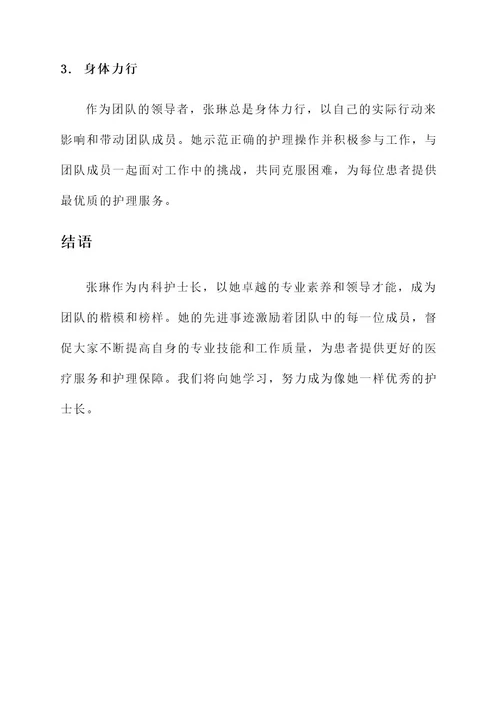 3. 身体力行

作为团队的领导者，张琳总是身体力行，以自己的实际行动来影响和带动团队成员。她示范正确的护理操作并积极参与工作，与团队成员一起面对工作中的挑战，共同克服困难，为每位患者提供最优质的护理服务。

结语

张琳作为内科护士长，以她卓越的专业素养和领导才能，成为团队的楷模和榜样。她的先进事迹激励着团队中的每一位成员，督促大家不断提高自身的专业技能和工作质量，为患者提供更好的医疗服务和护理保障。我们将向她学习，努力成为像她一样优秀的护士长。